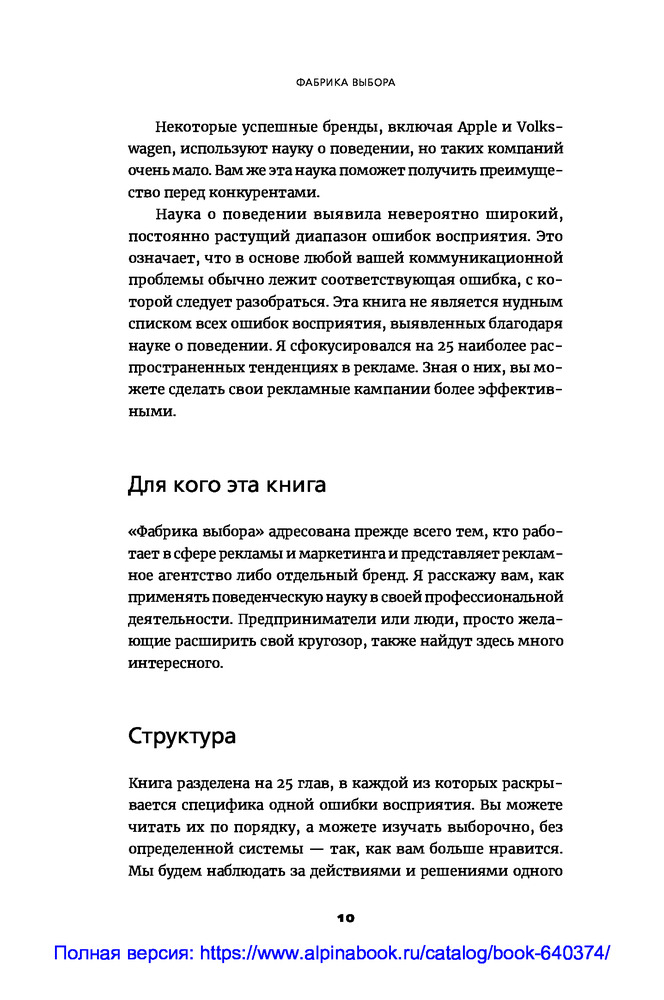 ФАБРИКА ВЫБОРА

Некоторые успешные бренды, включая Apple и Volkswagen, используют науку о поведении, но таких компаний очень мало. Вам же эта наука поможет получить преимущество перед конкурентами.

Наука о поведении выявила невероятно широкий, постоянно растущий диапазон ошибок восприятия. Это означает, что в основе любой вашей коммуникационной проблемы обычно лежит соответствующая ошибка, с которой следует разобраться. Эта книга не является нудным списком всех ошибок восприятия, выявленных благодаря науке о поведении. Я сфокусировался на 25 наиболее распространенных тенденциях в рекламе. Зная о них, вы можете сделать свои рекламные кампании более эффективными.

Для кого эта книга

«Фабрика выбора» адресована прежде всего тем, кто работает в сфере рекламы и маркетинга и представляет рекламное агентство либо отдельный бренд. Я расскажу вам, как применять поведенческую науку в своей профессиональной деятельности. Предприниматели или люди, просто желающие расширить свой кругозор, также найдут здесь много интересного.

Структура

Книга разделена на 25 глав, в каждой из которых раскрывается специфика одной ошибки восприятия. Вы можете читать их по порядку, а можете изучать выборочно, без определенной системы — так, как вам больше нравится. Мы будем наблюдать за действиями и решениями одного

10

Полная версия: https://www.alpinabook.ru/catalog/book-640374/